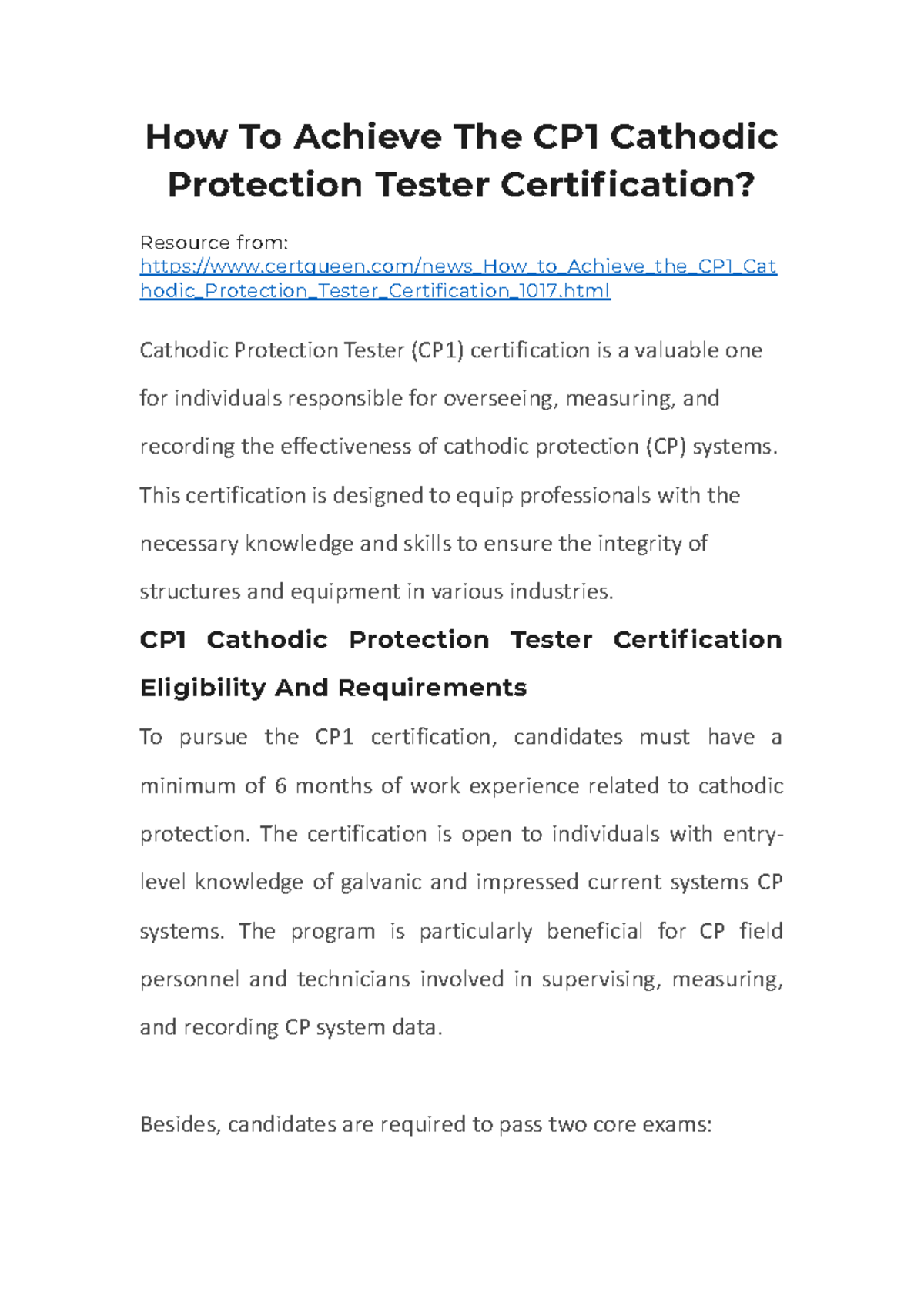 How To Achieve The CP1 Cathodic Protection Tester Certification?

Resource from: https://www.certqueen.com/news_How_to_Achieve_the_CP1_Cathodic_Protection_Tester_Certification_1017.html

Cathodic Protection Tester (CP1) certification is a valuable one for individuals responsible for overseeing, measuring, and recording the effectiveness of cathodic protection (CP) systems. This certification is designed to equip professionals with the necessary knowledge and skills to ensure the integrity of structures and equipment in various industries.

CP1 Cathodic Protection Tester Certification Eligibility And Requirements

To pursue the CP1 certification, candidates must have a minimum of 6 months of work experience related to cathodic protection. The certification is open to individuals with entry-level knowledge of galvanic and impressed current systems CP systems. The program is particularly beneficial for CP field personnel and technicians involved in supervising, measuring, and recording CP system data.

Besides, candidates are required to pass two core exams: